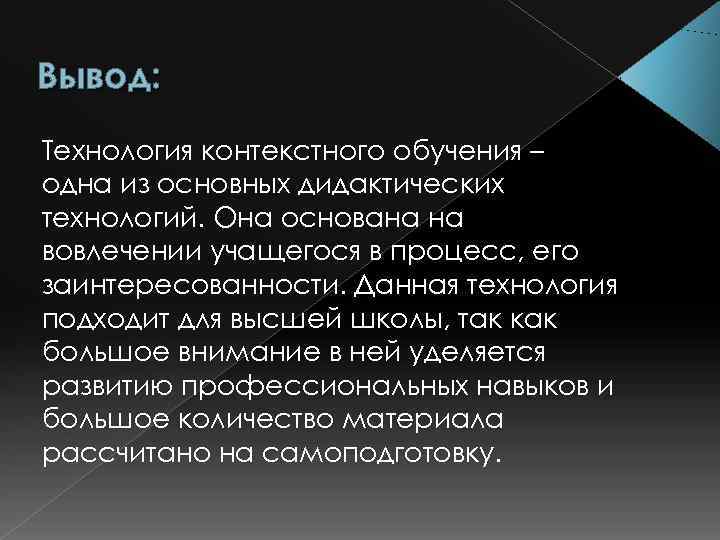 Вывод:

Технология контекстного обучения – одна из основных дидактических технологий. Она основана на вовлечении учащегося в процесс, его заинтересованности. Данная технология подходит для высшей школы, так как большое внимание в ней уделяется развитию профессиональных навыков и большое количество материала рассчитано на самоподготовку.